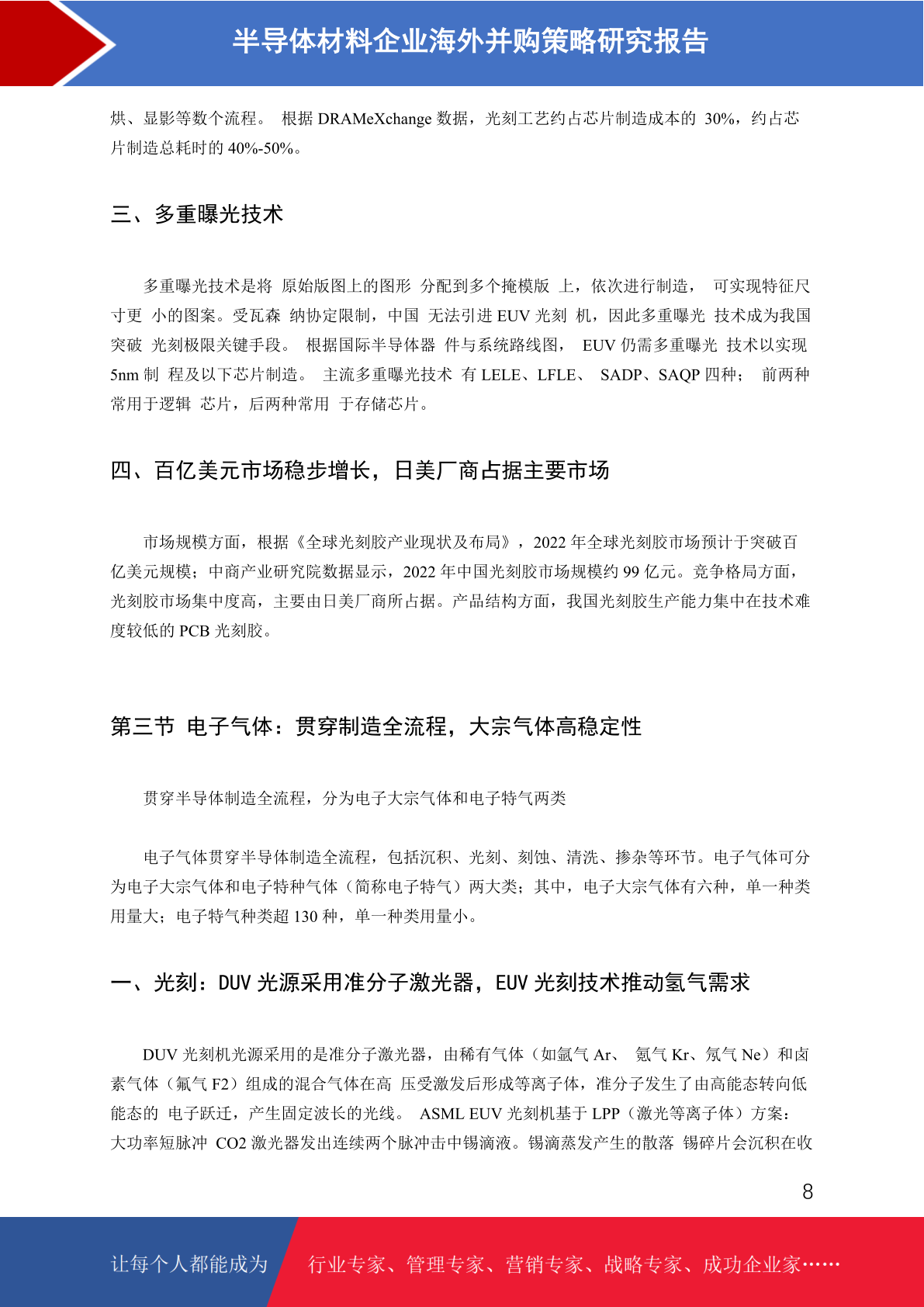 半导体材料企业海外并购策略研究报告

烘、显影等数个流程。 根据 DRAMeXchange 数据，光刻工艺约占芯片制造成本的 30%，约占芯片制造总耗时的 40%-50%。

三、多重曝光技术

多重曝光技术是将 原始版图上的图形 分配到多个掩模版 上，依次进行制造， 可实现特征尺寸更 小的图案。受瓦森 纳协定限制，中国 无法引进 EUV 光刻 机，因此多重曝光 技术成为我国突破 光刻极限关键手段。 根据国际半导体器 件与系统路线图， EUV 仍需多重曝光 技术以实现 5nm 制 程及以下芯片制造。 主流多重曝光技术 有 LELE、LFLE、 SADP、SAQP 四种； 前两种常用于逻辑 芯片，后两种常用 于存储芯片。

四、百亿美元市场稳步增长，日美厂商占据主要市场

市场规模方面，根据《全球光刻胶产业现状及布局》，2022 年全球光刻胶市场预计于突破百亿美元规模；中商产业研究院数据显示，2022 年中国光刻胶市场规模约 99 亿元。竞争格局方面，光刻胶市场集中度高，主要由日美厂商所占据。产品结构方面，我国光刻胶生产能力集中在技术难度较低的 PCB 光刻胶。

第三节 电子气体：贯穿制造全流程，大宗气体高稳定性

贯穿半导体制造全流程，分为电子大宗气体和电子特气两类

电子气体贯穿半导体制造全流程，包括沉积、光刻、刻蚀、清洗、掺杂等环节。电子气体可分为电子大宗气体和电子特种气体（简称电子特气）两大类；其中，电子大宗气体有六种，单一种类用量大；电子特气种类超 130 种，单一种类用量小。

一、光刻：DUV 光源采用准分子激光器，EUV 光刻技术推动氢气需求

DUV 光刻机光源采用的是准分子激光器，由稀有气体（如氩气 Ar、 氪气 Kr、氖气 Ne）和卤素气体（氟气 F2）组成的混合气体在高 压受激发后形成等离子体，准分子发生了由高能态转向低能态的 电子跃迁，产生固定波长的光线。 ASML EUV 光刻机基于 LPP（激光等离子体）方案：大功率短脉冲 CO2 激光器发出连续两个脉冲击中锡滴液。锡滴蒸发产生的散落 锡碎片会沉积在收

8

让每个人都能成为 行业专家、管理专家、营销专家、战略专家、成功企业家……